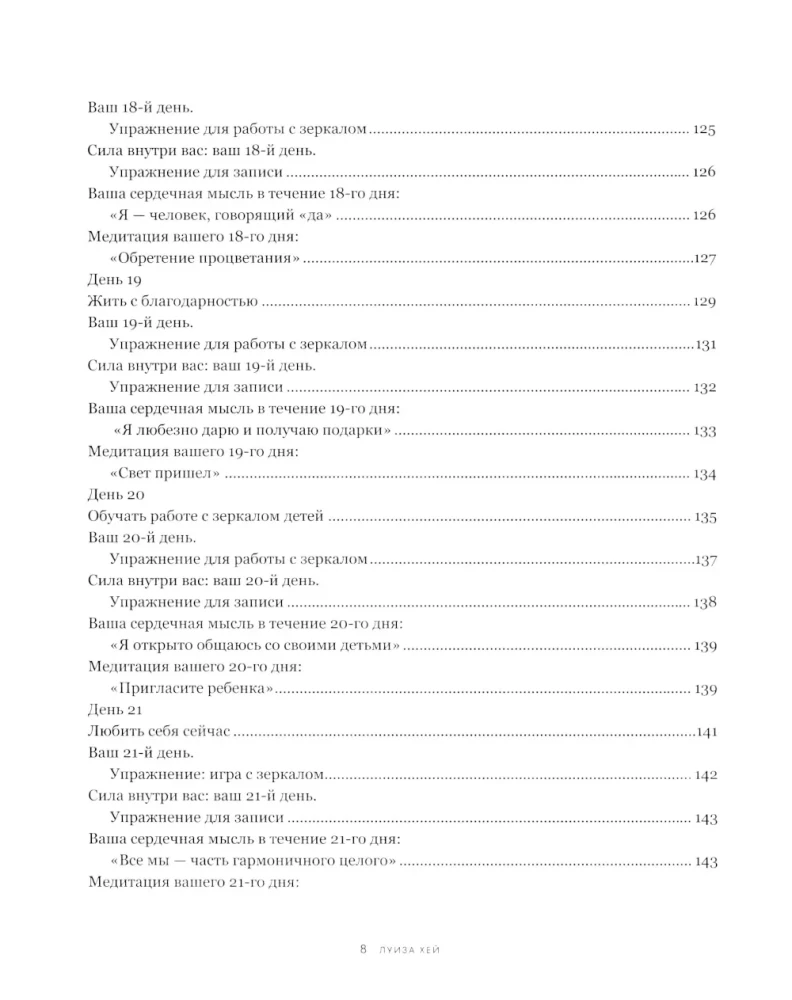 Ваш 18-й день.
Упражнение для работы с зеркалом 125
Сила внутри вас: ваш 18-й день.
Упражнение для записи 126
Ваша сердечная мысль в течение 18-го дня:
«Я — человек, говорящий «да» 126
Медитация вашего 18-го дня:
«Обретение процветания» 127
День 19
Жить с благодарностью 129
Ваш 19-й день.
Упражнение для работы с зеркалом 131
Сила внутри вас: ваш 19-й день.
Упражнение для записи 132
Ваша сердечная мысль в течение 19-го дня:
«Я любезно дарю и получаю подарки» 133
Медитация вашего 19-го дня:
«Свет пришел» 134
День 20
Обучать работе с зеркалом детей 135
Ваш 20-й день.
Упражнение для работы с зеркалом 137
Сила внутри вас: ваш 20-й день.
Упражнение для записи 138
Ваша сердечная мысль в течение 20-го дня:
«Я открыто общаюсь со своими детьми» 139
Медитация вашего 20-го дня:
«Пригласите ребенка» 139
День 21
Любить себя сейчас 141
Ваш 21-й день.
Упражнение: игра с зеркалом 142
Сила внутри вас: ваш 21-й день.
Упражнение для записи 143
Ваша сердечная мысль в течение 21-го дня:
«Все мы — часть гармоничного целого» 143
Медитация вашего 21-го дня:

8 ЛУИЗА ХЕЙ